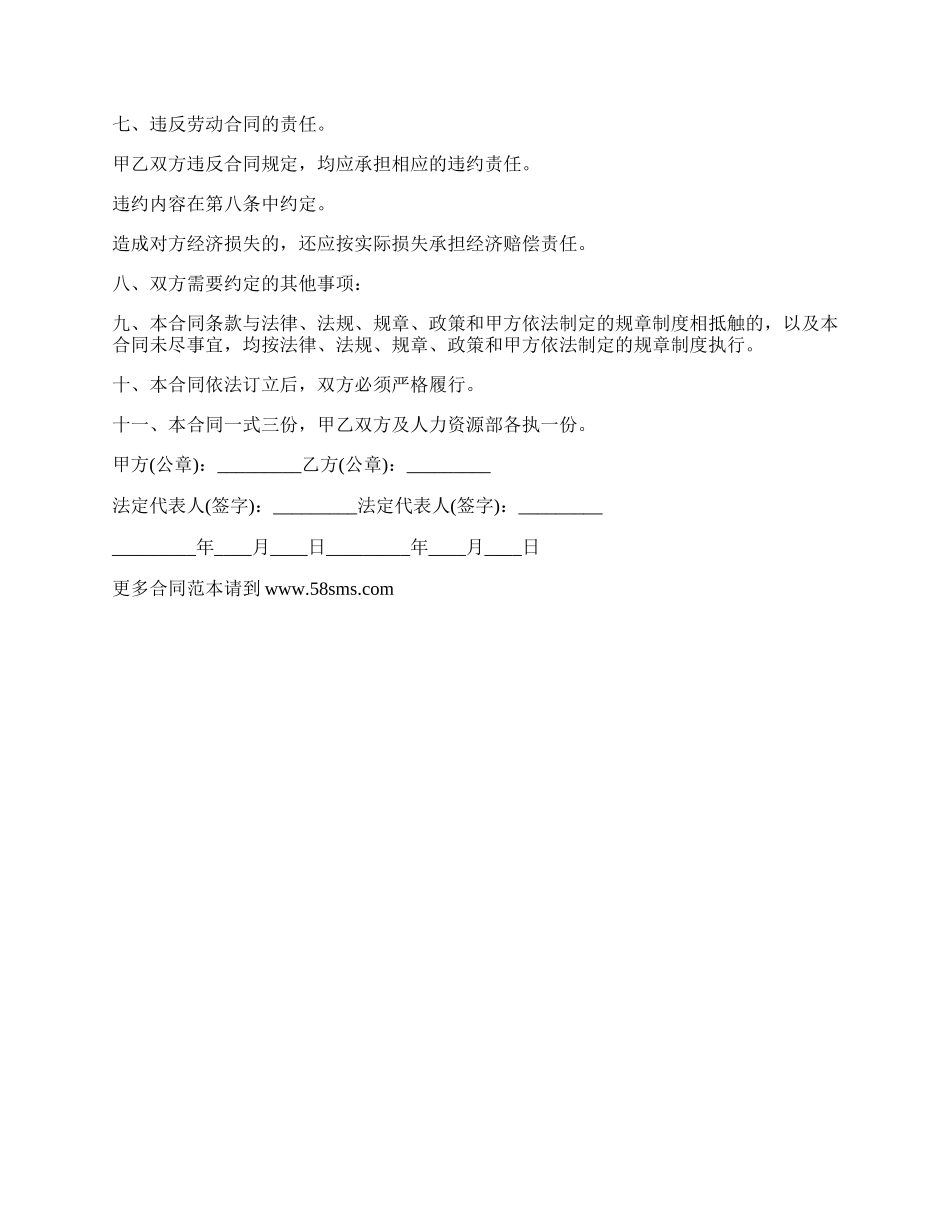 七、违反劳动合同的责任。

甲乙双方违反合同规定，均应承担相应的违约责任。

违约内容在第八条中约定。

造成对方经济损失的，还应按实际损失承担经济赔偿责任。

八、双方需要约定的其他事项：

九、本合同条款与法律、法规、规章、政策和甲方依法制定的规章制度相抵触的，以及本合同未尽事宜，均按法律、法规、规章、政策和甲方依法制定的规章制度执行。

十、本合同依法订立后，双方必须严格履行。

十一、本合同一式三份，甲乙双方及人力资源部各执一份。

甲方(公章)：_________乙方(公章)：_________

法定代表人(签字)：_________法定代表人(签字)：_________

_________年____月____日_________年____月____日

更多合同范本请到 www.58sms.com